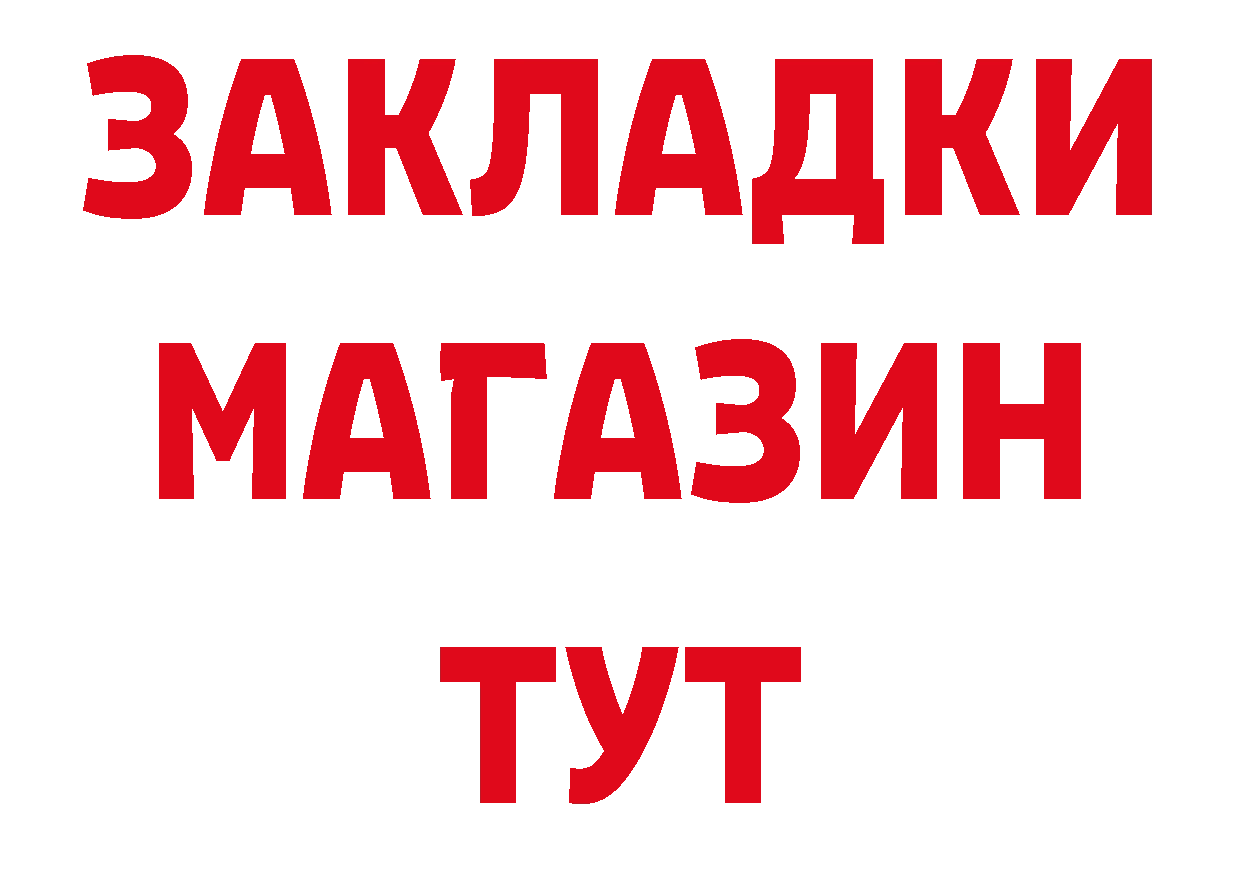 ЗАКЛАДКИ
МАГАЗИН
ТУТ